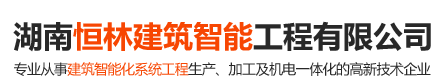 湖南恒林建筑智能工程有限公司

专业从事建筑智能化系统工程生产、加工及机电一体化的高新技术企业